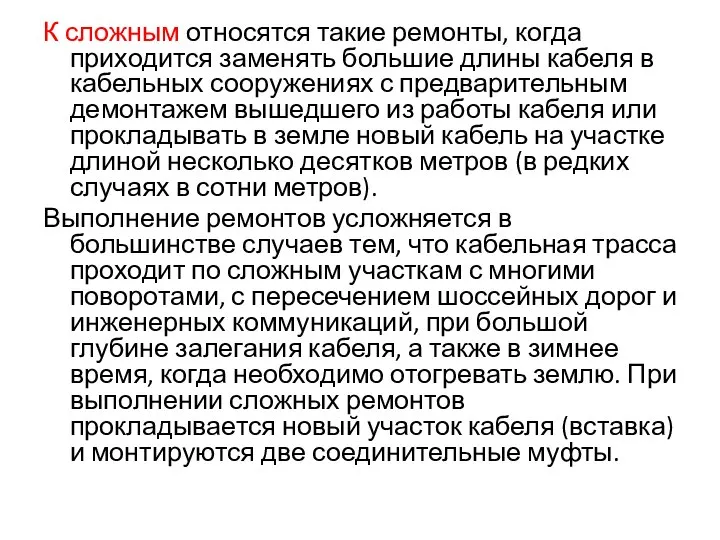 К сложным относятся такие ремонты, когда приходится заменять большие длины кабеля в кабельных сооружениях с предварительным демонтажем вышедшего из работы кабеля или прокладывать в земле новый кабель на участке длиной несколько десятков метров (в редких случаях в сотни метров).

Выполнение ремонтов усложняется в большинстве случаев тем, что кабельная трасса проходит по сложным участкам с многими поворотами, с пересечением шоссейных дорог и инженерных коммуникаций, при большой глубине залегания кабеля, а также в зимнее время, когда необходимо отогревать землю. При выполнении сложных ремонтов прокладывается новый участок кабеля (вставка) и монтируются две соединительные муфты.